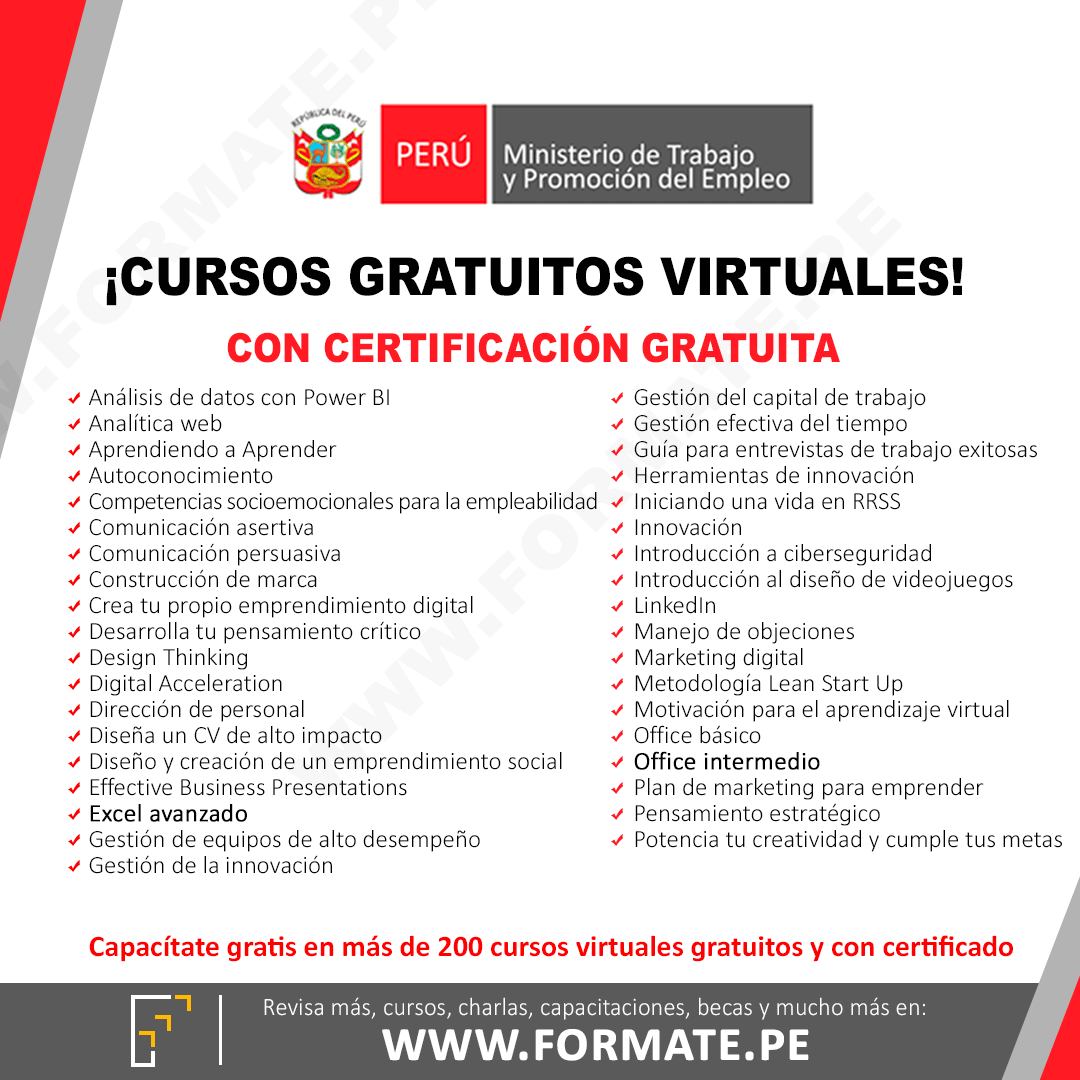 REPÚBLICA DEL PERÚ

PERÚ Ministerio de Trabajo y Promoción del Empleo

¡CURSOS GRATUITOS VIRTUALES!

CON CERTIFICACIÓN GRATUITA

✔ Análisis de datos con Power BI
✔ Analítica web
✔ Aprendiendo a Aprender
✔ Autoconocimiento
✔ Competencias socioemocionales para la empleabilidad
✔ Comunicación asertiva
✔ Comunicación persuasiva
✔ Construcción de marca
✔ Crea tu propio emprendimiento digital
✔ Desarrolla tu pensamiento crítico
✔ Design Thinking
✔ Digital Acceleration
✔ Dirección de personal
✔ Diseña un CV de alto impacto
✔ Diseño y creación de un emprendimiento social
✔ Effective Business Presentations
✔ Excel avanzado
✔ Gestión de equipos de alto desempeño
✔ Gestión de la innovación

✔ Gestión del capital de trabajo
✔ Gestión efectiva del tiempo
✔ Guía para entrevistas de trabajo exitosas
✔ Herramientas de innovación
✔ Iniciando una vida en RRSS
✔ Innovación
✔ Introducción a ciberseguridad
✔ Introducción al diseño de videojuegos
✔ LinkedIn
✔ Manejo de objeciones
✔ Marketing digital
✔ Metodología Lean Start Up
✔ Motivación para el aprendizaje virtual
✔ Office básico
✔ Office intermedio
✔ Plan de marketing para emprender
✔ Pensamiento estratégico
✔ Potencia tu creatividad y cumple tus metas

Capacítate gratis en más de 200 cursos virtuales gratuitos y con certificado

Revisa más, cursos, charlas, capacitaciones, becas y mucho más en:
WWW.FORMATE.PE

WWW.FORMATE.PE